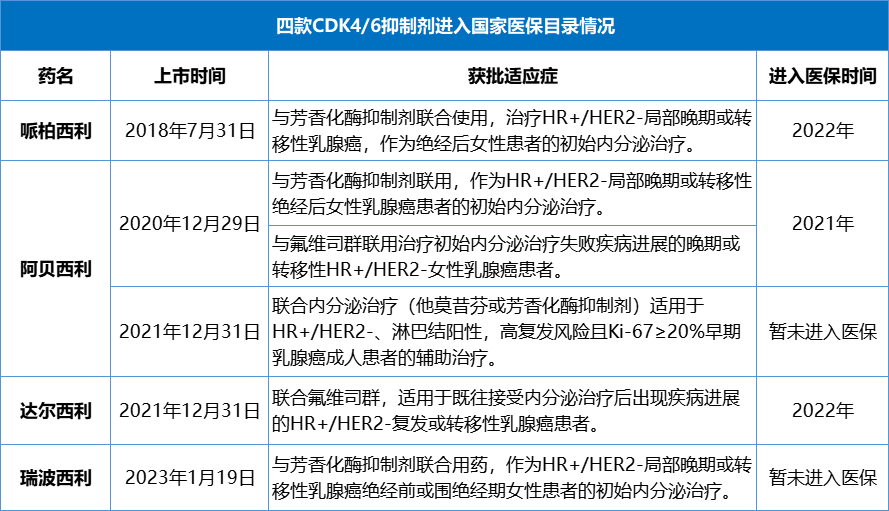 四款CDK4/6抑制剂进入国家医保目录情况

| 药名 | 上市时间 | 获批适应症 | 进入医保时间 |
|---|---|---|---|
| 哌柏西利 | 2018年7月31日 | 与芳香化酶抑制剂联合使用，治疗HR+/HER2-局部晚期或转移性乳腺癌，作为绝经后女性患者的初始内分泌治疗。 | 2022年 |
| 阿贝西利 | 2020年12月29日 | 与芳香化酶抑制剂联用，作为HR+/HER2-局部晚期或转移性绝经后女性乳腺癌患者的初始内分泌治疗。 | 2021年 |
| 阿贝西利 | 2020年12月29日 | 与氟维司群联用治疗初始内分泌治疗失败疾病进展的晚期或转移性HR+/HER2-女性乳腺癌患者。 | 2021年 |
| 阿贝西利 | 2021年12月31日 | 联合内分泌治疗（他莫昔芬或芳香化酶抑制剂）适用于HR+/HER2-、淋巴结阳性，高复发风险且Ki-67≥20%早期乳腺癌成人患者的辅助治疗。 | 暂未进入医保 |
| 达尔西利 | 2021年12月31日 | 联合氟维司群，适用于既往接受内分泌治疗后出现疾病进展的HR+/HER2-复发或转移性乳腺癌患者。 | 2022年 |
| 瑞波西利 | 2023年1月19日 | 与芳香化酶抑制剂联合用药，作为HR+/HER2-局部晚期或转移性乳腺癌绝经前或围绝经期女性患者的初始内分泌治疗。 | 暂未进入医保 |